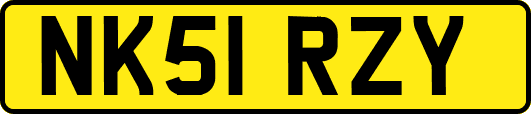 NK51 RZY